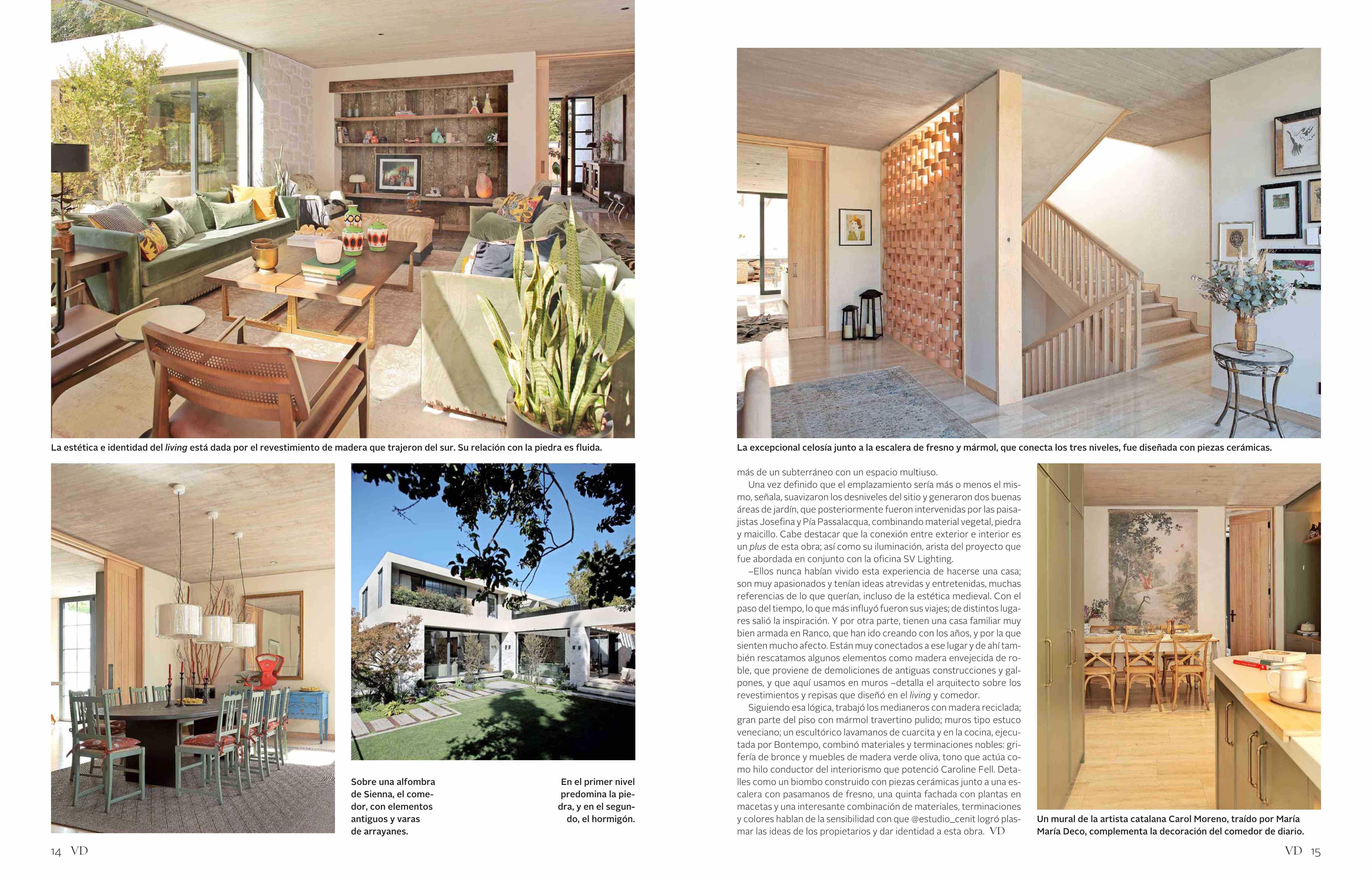 La estética e identidad del living está dada por el revestimiento de madera que trajeron del sur. Su relación con la piedra es fluida.

Sobre una alfombra de Sienna, el comedor, con elementos antiguos y varas de arrayanes.

En el primer nivel predomina la piedra, y en el segundo, el hormigón.

14 VD

La excepcional celosía junto a la escalera de fresno y mármol, que conecta los tres niveles, fue diseñada con piezas cerámicas.

más de un subterráneo con un espacio multiuso.

Una vez definido que el emplazamiento sería más o menos el mismo, señala, suavizaron los desniveles del sitio y generaron dos buenas áreas de jardín, que posteriormente fueron intervenidas por las paisajistas Josefina y Pía Passalacqua, combinando material vegetal, piedra y maicillo. Cabe destacar que la conexión entre exterior e interior es un plus de esta obra; así como su iluminación, arista del proyecto que fue abordada en conjunto con la oficina SV Lighting.

–Ellos nunca habían vivido esta experiencia de hacerse una casa; son muy apasionados y tenían ideas atrevidas y entretenidas, muchas referencias de lo que querían, incluso de la estética medieval. Con el paso del tiempo, lo que más influyó fueron sus viajes; de distintos lugares salió la inspiración. Y por otra parte, tienen una casa familiar muy bien armada en Ranco, que han ido creando con los años, y por la que sienten mucho afecto. Están muy conectados a ese lugar y de ahí también rescatamos algunos elementos como madera envejecida de roble, que proviene de demoliciones de antiguas construcciones y galpones, y que aquí usamos en muros –detalla el arquitecto sobre los revestimientos y repisas que diseñó en el living y comedor.

Siguiendo esa lógica, trabajó los medianeros con madera reciclada; gran parte del piso con mármol travertino pulido; muros tipo estuco veneciano; un escultórico lavamanos de cuarcita y en la cocina, ejecutada por Bontempo, combinó materiales y terminaciones nobles: grifería de bronce y muebles de madera verde oliva, tono que actúa como hilo conductor del interiorismo que potenció Caroline Fell. Detalles como un biombo construido con piezas cerámicas junto a una escalera con pasamanos de fresno, una quinta fachada con plantas en macetas y una interesante combinación de materiales, terminaciones y colores hablan de la sensibilidad con que @estudio_cenit logró plasmar las ideas de los propietarios y dar identidad a esta obra. VD

Un mural de la artista catalana Carol Moreno, traído por María María Deco, complementa la decoración del comedor de diario.

VD 15